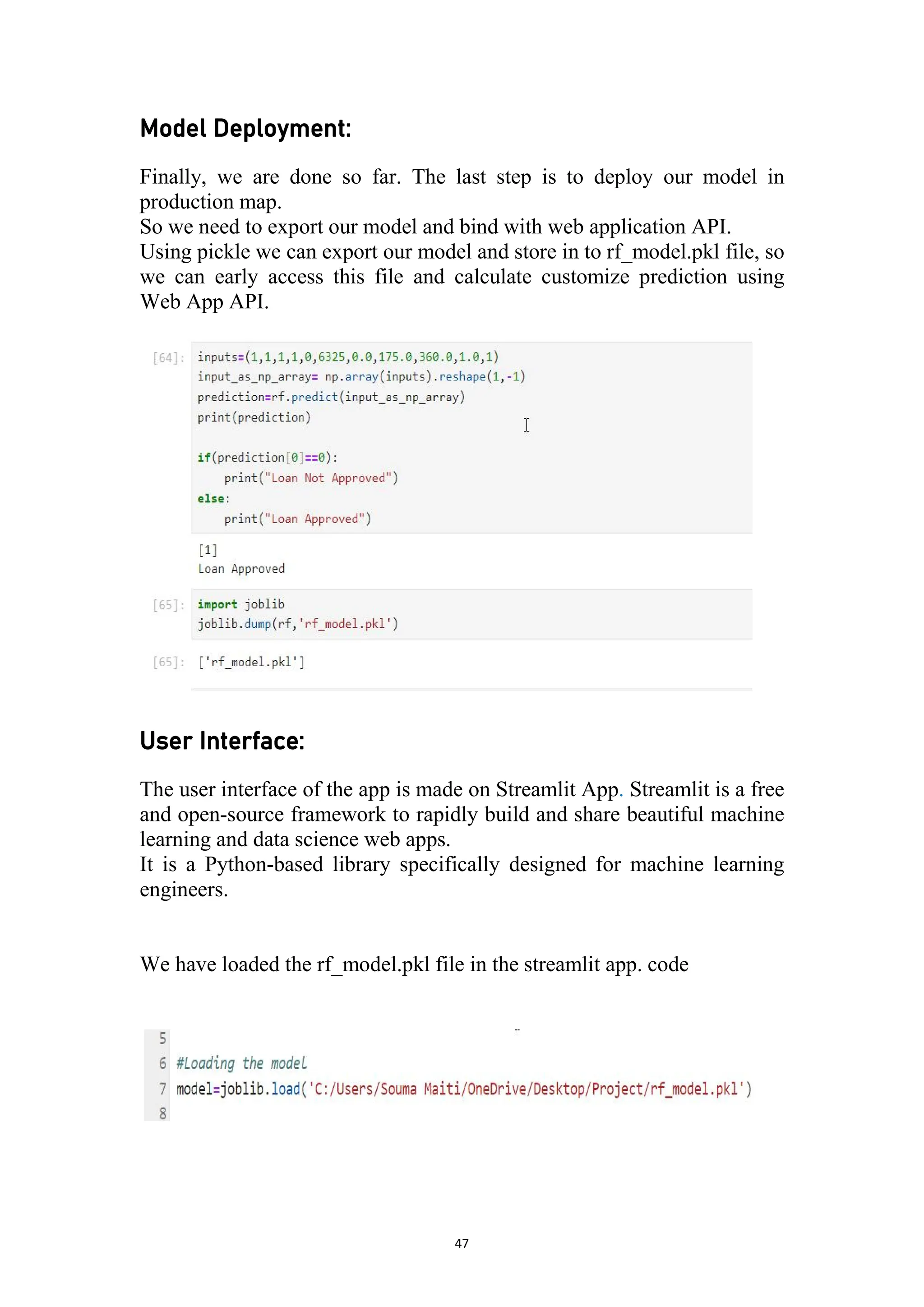 Model Deployment:

Finally, we are done so far. The last step is to deploy our model in production map.
So we need to export our model and bind with web application API.
Using pickle we can export our model and store in to rf_model.pkl file, so we can early access this file and calculate customize prediction using Web App API.

[64]: inputs=(1,1,1,1,0,6325,0.0,175.0,360.0,1.0,1)
input_as_np_array= np.array(inputs).reshape(1,-1)
prediction=rf.predict(input_as_np_array)
print(prediction)

if(prediction[0]==0):
    print("Loan Not Approved")
else:
    print("Loan Approved")

[1]
Loan Approved

[65]: import joblib
joblib.dump(rf,'rf_model.pkl')

[65]: ['rf_model.pkl']

User Interface:

The user interface of the app is made on Streamlit App. Streamlit is a free and open-source framework to rapidly build and share beautiful machine learning and data science web apps.
It is a Python-based library specifically designed for machine learning engineers.

We have loaded the rf_model.pkl file in the streamlit app. code

5
6 #Loading the model
7 model=joblib.load('C:/Users/Souma Maiti/OneDrive/Desktop/Project/rf_model.pkl')
8

47